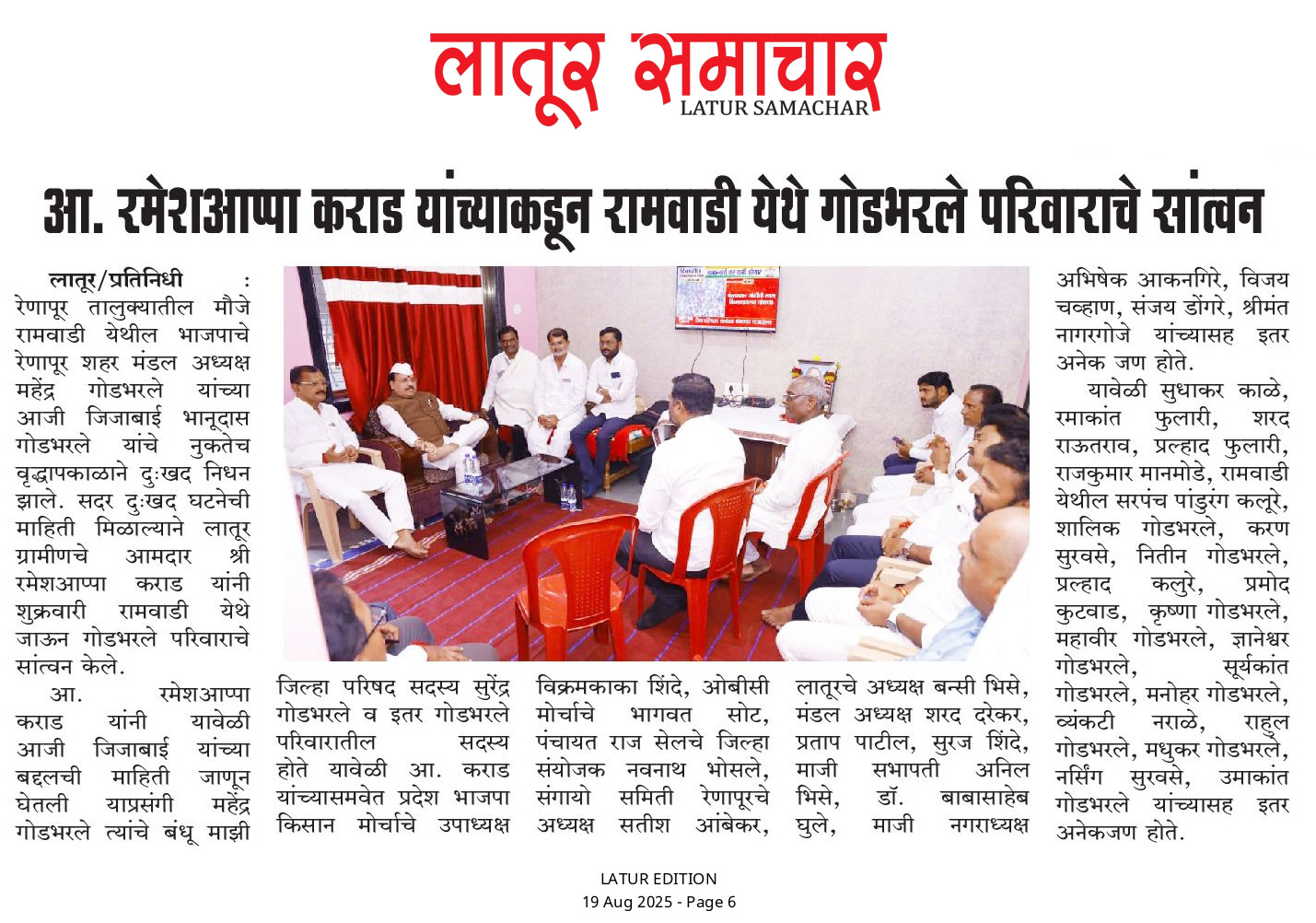 लातूर समाचार
LATUR SAMACHAR

आ. रमेशआप्पा कराड यांच्याकडून रामवाडी येथे गोडभरले परिवाराचे सांत्वन

लातूर/प्रतिनिधी : रेणापूर तालुक्यातील मौजे रामवाडी येथील भाजपाचे रेणापूर शहर मंडल अध्यक्ष महेंद्र गोडभरले यांच्या आजी जिजाबाई भानूदास गोडभरले यांचे नुकतेच वृद्धापकाळाने दुःखद निधन झाले. सदर दुःखद घटनेची माहिती मिळाल्याने लातूर ग्रामीणचे आमदार श्री रमेशआप्पा कराड यांनी शुक्रवारी रामवाडी येथे जाऊन गोडभरले परिवाराचे सांत्वन केले.

आ. रमेशआप्पा कराड यांनी यावेळी आजी जिजाबाई यांच्या बद्दलची माहिती जाणून घेतली याप्रसंगी महेंद्र गोडभरले त्यांचे बंधू माझी जिल्हा परिषद सदस्य सुरेंद्र गोडभरले व इतर गोडभरले परिवारातील सदस्य होते यावेळी आ. कराड यांच्यासमवेत प्रदेश भाजपा किसान मोर्चाचे उपाध्यक्ष विक्रमकाका शिंदे, ओबीसी मोर्चाचे भागवत सोट, पंचायत राज सेलचे जिल्हा संयोजक नवनाथ भोसले, संगायो समिती रेणापूरचे अध्यक्ष सतीश आंबेकर, लातूरचे अध्यक्ष बन्सी भिसे, मंडल अध्यक्ष शरद दरेकर, प्रताप पाटील, सुरज शिंदे, माजी सभापती अनिल भिसे, डॉ. बाबासाहेब घुले, माजी नगराध्यक्ष अभिषेक आकनगिरे, विजय चव्हाण, संजय डोंगरे, श्रीमंत नागरगोजे यांच्यासह इतर अनेक जण होते.

यावेळी सुधाकर काळे, रमाकांत फुलारी, शरद राऊतराव, प्रल्हाद फुलारी, राजकुमार मानमोडे, रामवाडी येथील सरपंच पांडुरंग कलूरे, शालिक गोडभरले, करण सुरवसे, नितीन गोडभरले, प्रल्हाद कलुरे, प्रमोद कुटवाड, कृष्णा गोडभरले, महावीर गोडभरले, ज्ञानेश्वर गोडभरले, सूर्यकांत गोडभरले, मनोहर गोडभरले, व्यंकटी नराळे, राहुल गोडभरले, मधुकर गोडभरले, नर्सिंग सुरवसे, उमाकांत गोडभरले यांच्यासह इतर अनेकजण होते.

LATUR EDITION
19 Aug 2025 - Page 6